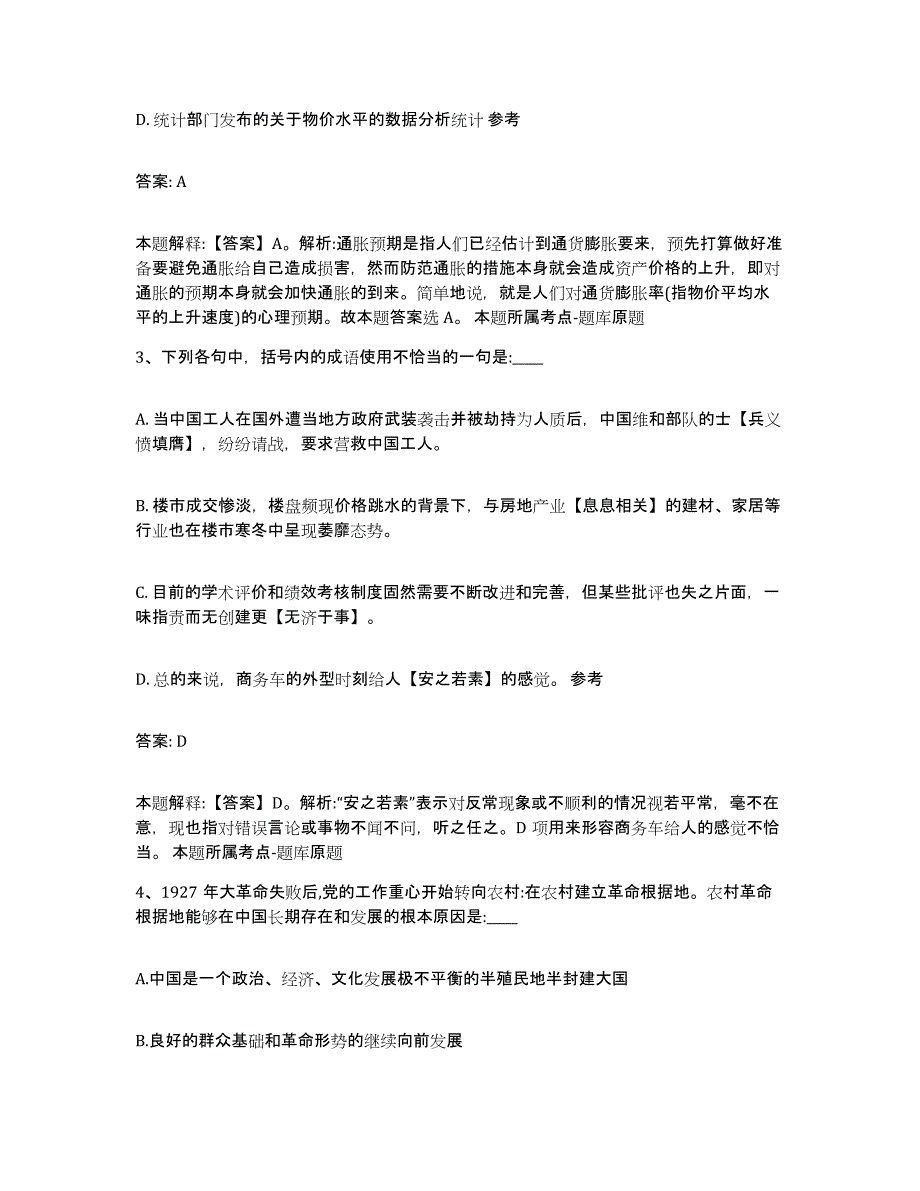 D. 统计部门发布的关于物价水平的数据分析统计 参考

答案: A

本题解释:【答案】A。解析:通胀预期是指人们已经估计到通货膨胀要来，预先打算做好准备要避免通胀给自己造成损害，然而防范通胀的措施本身就会造成资产价格的上升，即对通胀的预期本身就会加快通胀的到来。简单地说，就是人们对通货膨胀率(指物价平均水平的上升速度)的心理预期。故本题答案选 A。 本题所属考点-题库原题

3、下列各句中，括号内的成语使用不恰当的一句是:____

A. 当中国工人在国外遭当地方政府武装袭击并被劫持为人质后，中国维和部队的士【兵义愤填膺】，纷纷请战，要求营救中国工人。

B. 楼市成交惨淡，楼盘频现价格跳水的背景下，与房地产业【息息相关】的建材、家居等行业也在楼市寒冬中呈现萎靡态势。

C. 目前的学术评价和绩效考核制度固然需要不断改进和完善，但某些批评也失之片面，一味指责而无创建更【无济于事】。

D. 总的来说，商务车的外型时刻给人【安之若素】的感觉。 参考

答案: D

本题解释:【答案】D。解析:“安之若素”表示对反常现象或不顺利的情况视若平常，毫不在意，现也指对错误言论或事物不闻不问，听之任之。D 项用来形容商务车给人的感觉不恰当。 本题所属考点-题库原题

4、1927 年大革命失败后,党的工作重心开始转向农村:在农村建立革命根据地。农村革命根据地能够在中国长期存在和发展的根本原因是:____

A.中国是一个政治、经济、文化发展极不平衡的半殖民地半封建大国

B.良好的群众基础和革命形势的继续向前发展